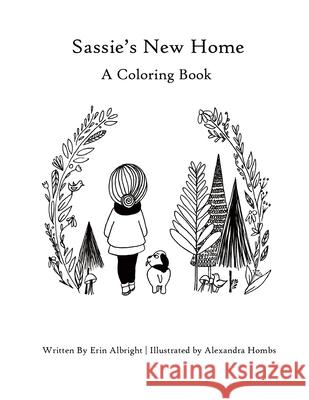 Sassie's New Home
A Coloring Book

Written By Erin Albright | Illustrated by Alexandra Hombs

Kraina Książek